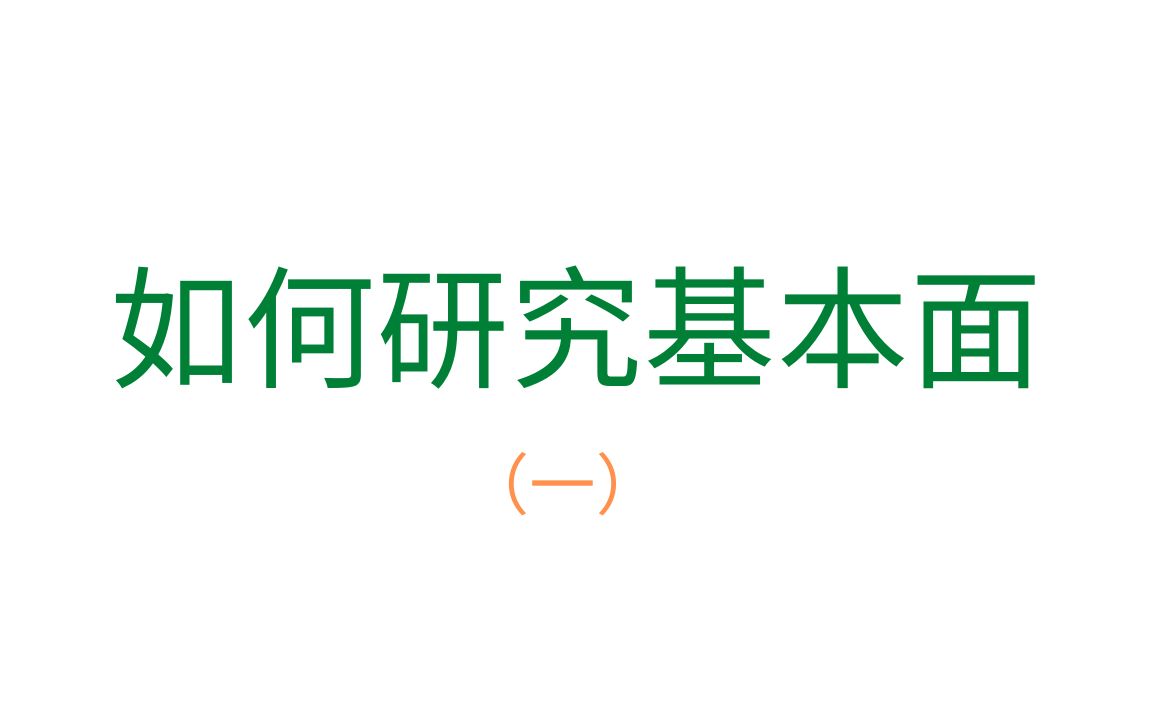 如何研究基本面

（一）